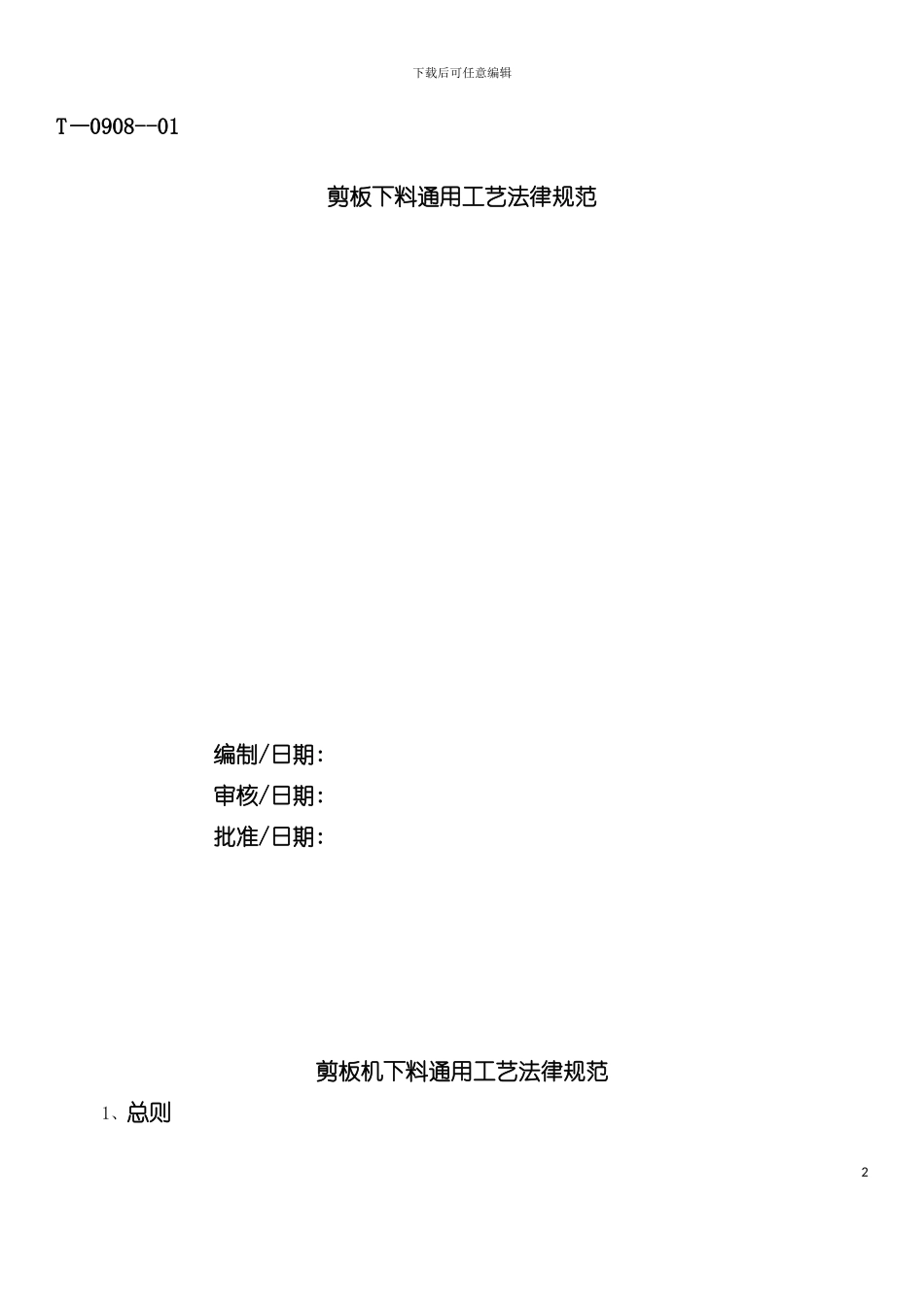 下载后可任意编辑

T—0908--01

剪板下料通用工艺法律规范

编制/日期:

审核/日期:

批准/日期:

剪板机下料通用工艺法律规范

1、总则

2